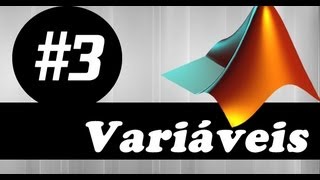 #3

Variáveis